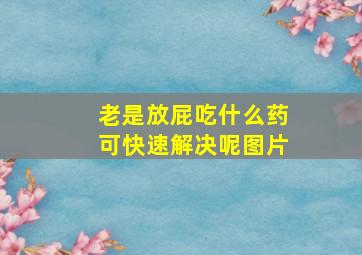 老是放屁吃什么药可快速解决呢图片